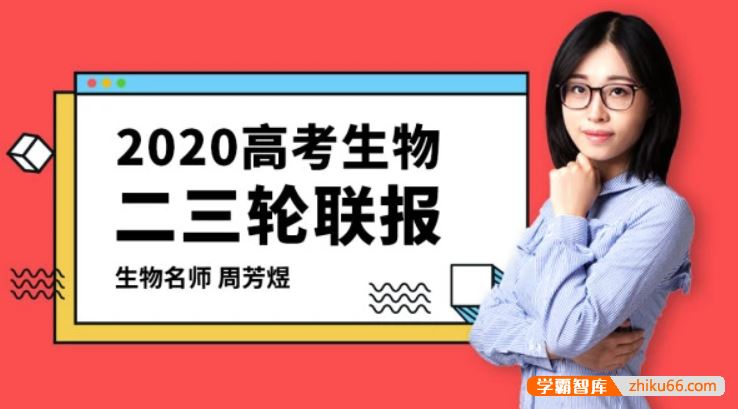 2020高考生物
二三轮联报

生物名师 周芳煜

学霸智库 zhiku66.com